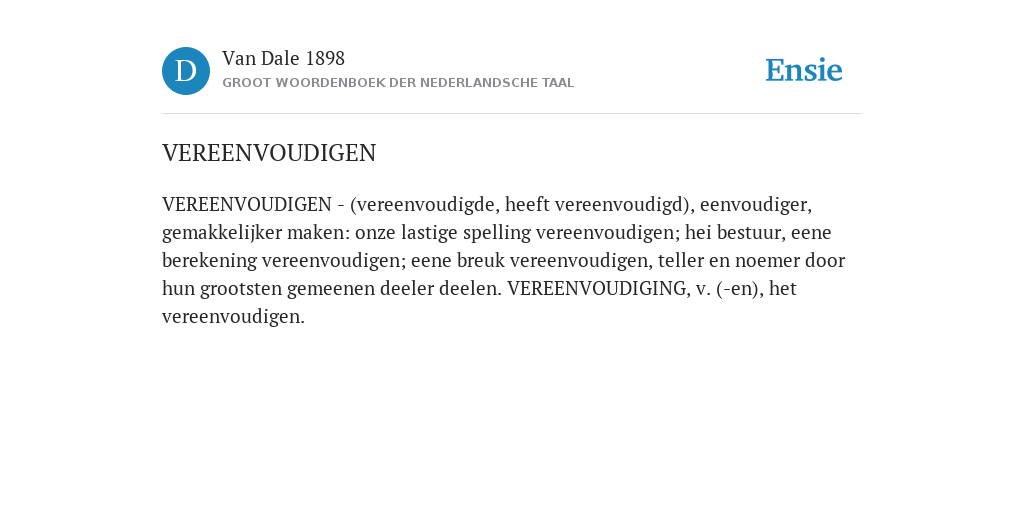 D

Van Dale 1898
GROOT WOORDENBOEK DER NEDERLANDSCHE TAAL

Ensie

VEREENVOUDIGEN

VEREENVOUDIGEN - (vereenvoudigde, heeft vereenvoudigd), eenvoudiger, gemakkelijker maken: onze lastige spelling vereenvoudigen; hei bestuur, eene berekening vereenvoudigen; eene breuk vereenvoudigen, teller en noemer door hun grootsten gemeenen deeler deelen. VEREENVOUDIGING, v. (-en), het vereenvoudigen.